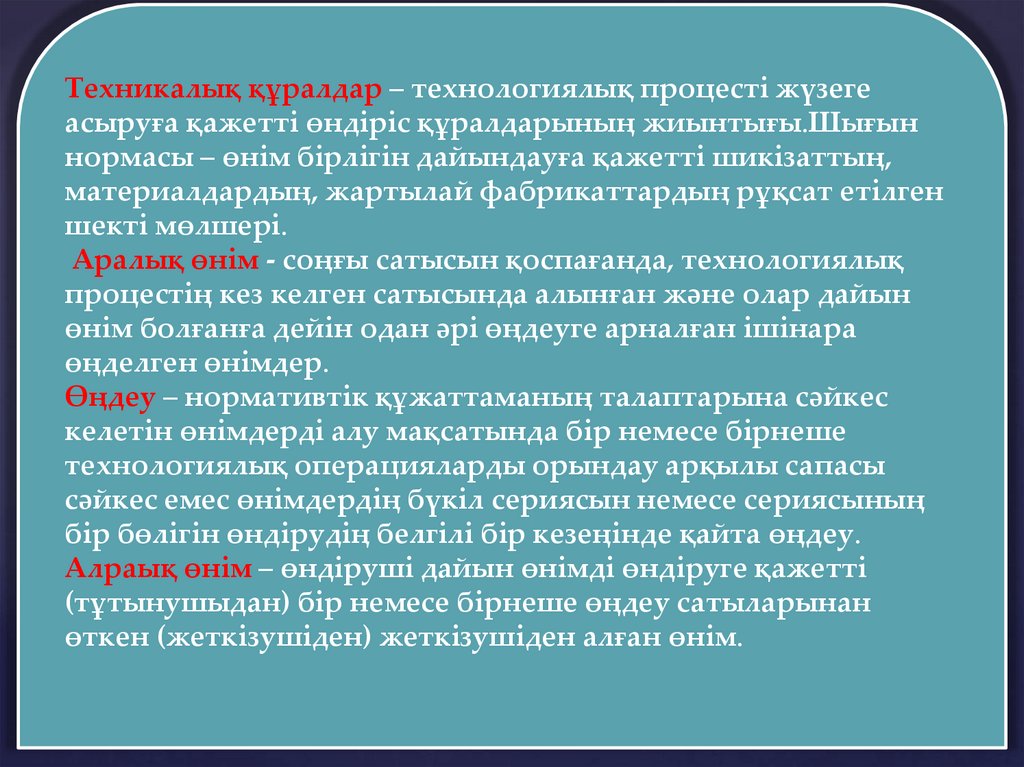 Техникалық құралдар – технологиялық процесті жүзеге асыруға қажетті өндіріс құралдарының жиынтығы.Шығын нормасы – өнім бірлігін дайындауға қажетті шикізаттың, материалдардың, жартылай фабрикаттардың рұқсат етілген шекті мөлшері.

Аралық өнім - соңғы сатысын қоспағанда, технологиялық процестің кез келген сатысында алынған және олар дайын өнім болғанға дейін одан әрі өңдеуге арналған ішінара өңделген өнімдер.

Өңдеу – нормативтік құжаттаманың талаптарына сәйкес келетін өнімдерді алу мақсатында бір немесе бірнеше технологиялық операцияларды орындау арқылы сапасы сәйкес емес өнімдердің бүкіл сериясын немесе сериясының бір бөлігін өндірудің белгілі бір кезеңінде қайта өңдеу.

Алраық өнім – өндіруші дайын өнімді өндіруге қажетті (тұтынушыдан) бір немесе бірнеше өңдеу сатыларынан өткен (жеткізушіден) жеткізушіден алған өнім.